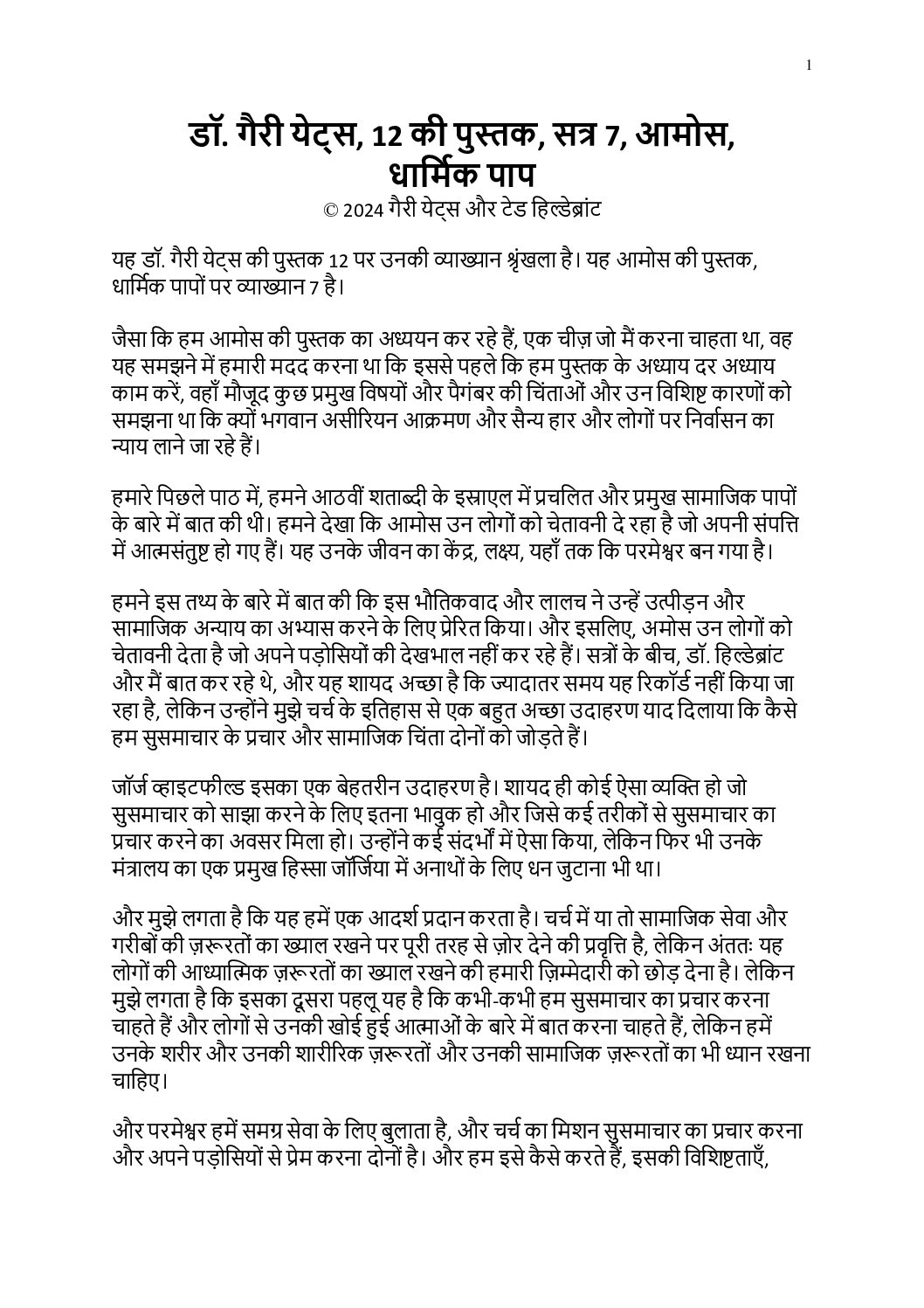 1

डॉ. गैरी येट्स, 12 की पुस्तक, सत्र 7, आमोस, धार्मिक पाप

© 2024 गैरी येट्स और टेड हिल्डेब्रांट

यह डॉ. गैरी येट्स की पुस्तक 12 पर उनकी व्याख्यान श्रृंखला है। यह आमोस की पुस्तक, धार्मिक पापों पर व्याख्यान 7 है।

जैसा कि हम आमोस की पुस्तक का अध्ययन कर रहे हैं, एक चीज़ जो मैं करना चाहता था, वह यह समझने में हमारी मदद करना था कि इससे पहले कि हम पुस्तक के अध्याय दर अध्याय काम करें, वहाँ मौजूद कुछ प्रमुख विषयों और पैगंबर की चिंताओं और उन विशिष्ट कारणों को समझना था कि क्यों भगवान असीरियन आक्रमण और सैन्य हार और लोगों पर निर्वासन का न्याय लाने जा रहे हैं।

हमारे पिछले पाठ में, हमने आठवीं शताब्दी के इस्राएल में प्रचलित और प्रमुख सामाजिक पापों के बारे में बात की थी। हमने देखा कि आमोस उन लोगों को चेतावनी दे रहा है जो अपनी संपत्ति में आत्मसंतुष्ट हो गए हैं। यह उनके जीवन का केंद्र, लक्ष्य, यहाँ तक कि परमेश्वर बन गया है।

हमने इस तथ्य के बारे में बात की कि इस भौतिकवाद और लालच ने उन्हें उत्पीड़न और सामाजिक अन्याय का अभ्यास करने के लिए प्रेरित किया। और इसलिए, अमोस उन लोगों को चेतावनी देता है जो अपने पड़ोसियों की देखभाल नहीं कर रहे हैं। सत्रों के बीच, डॉ. हिल्डेब्रांट और मैं बात कर रहे थे, और यह शायद अच्छा है कि ज्यादातर समय यह रिकॉर्ड नहीं किया जा रहा है, लेकिन उन्होंने मुझे चर्च के इतिहास से एक बहुत अच्छा उदाहरण याद दिलाया कि कैसे हम सुसमाचार के प्रचार और सामाजिक चिंता दोनों को जोड़ते हैं।

जॉर्ज व्हाइटफील्ड इसका एक बेहतरीन उदाहरण है। शायद ही कोई ऐसा व्यक्ति हो जो सुसमाचार को साझा करने के लिए इतना भावुक हो और जिसे कई तरीकों से सुसमाचार का प्रचार करने का अवसर मिला हो। उन्होंने कई संदर्भों में ऐसा किया, लेकिन फिर भी उनके मंत्रालय का एक प्रमुख हिस्सा जॉर्जिया में अनाथों के लिए धन जुटाना भी था।

और मुझे लगता है कि यह हमें एक आदर्श प्रदान करता है। चर्च में या तो सामाजिक सेवा और गरीबों की ज़रूरतों का ख्याल रखने पर पूरी तरह से ज़ोर देने की प्रवृत्ति है, लेकिन अंततः यह लोगों की आध्यात्मिक ज़रूरतों का ख्याल रखने की हमारी ज़िम्मेदारी को छोड़ देना है। लेकिन मुझे लगता है कि इसका दूसरा पहलू यह है कि कभी-कभी हम सुसमाचार का प्रचार करना चाहते हैं और लोगों से उनकी खोई हुई आत्माओं के बारे में बात करना चाहते हैं, लेकिन हमें उनके शरीर और उनकी शारीरिक ज़रूरतों और उनकी सामाजिक ज़रूरतों का भी ध्यान रखना चाहिए।

और परमेश्वर हमें समग्र सेवा के लिए बुलाता है, और चर्च का मिशन सुसमाचार का प्रचार करना और अपने पड़ोसियों से प्रेम करना दोनों है। और हम इसे कैसे करते हैं, इसकी विशिष्टताएँ,